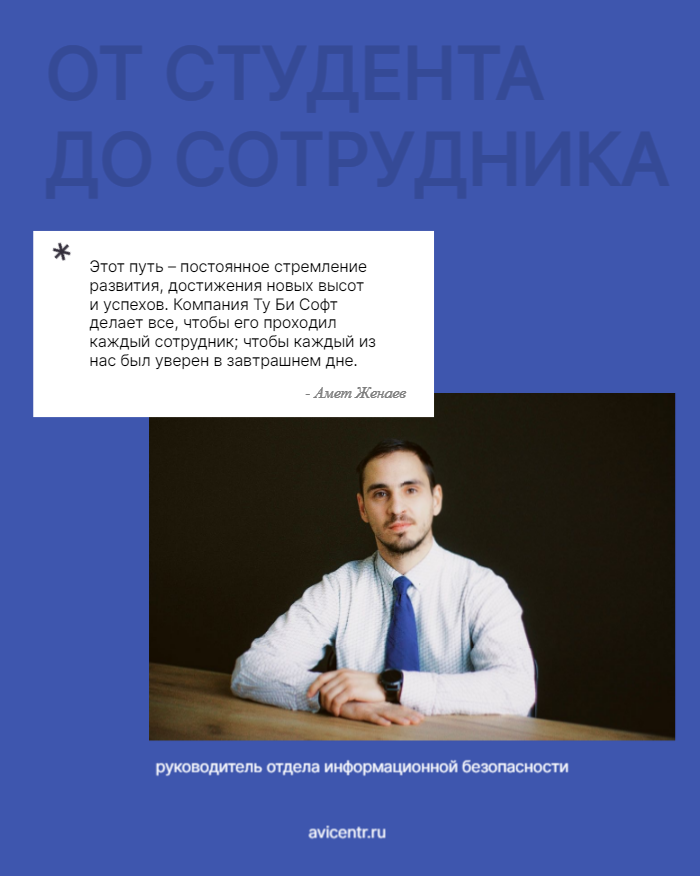 ОТ СТУДЕНТА
ДО СОТРУДНИКА

*

Этот путь – постоянное стремление развития, достижения новых высот и успехов. Компания Ту Би Софт делает все, чтобы его проходил каждый сотрудник; чтобы каждый из нас был уверен в завтрашнем дне.

- Амет Женаев

руководитель отдела информационной безопасности

avicentr.ru